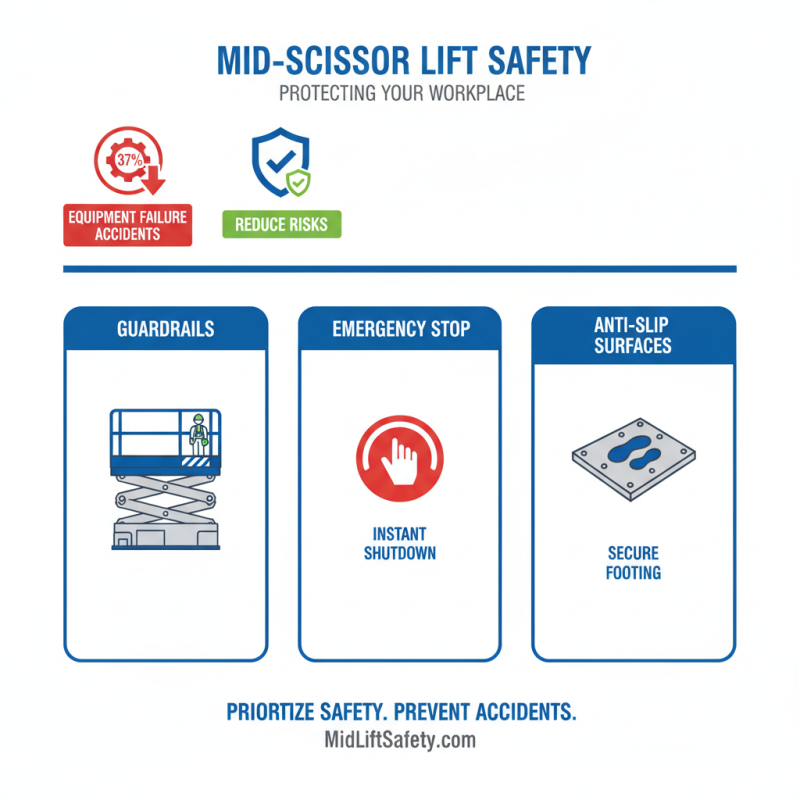 MID-SCISSOR LIFT SAFETY
PROTECTING YOUR WORKPLACE

37%

EQUIPMENT FAILURE ACCIDENTS

REDUCE RISKS

GUARDRAILS

EMERGENCY STOP

INSTANT SHUTDOWN

ANTI-SLIP SURFACES

SECURE FOOTING

PRIORTIZE SAFETY. PREVENT ACCIDENTS.
MidLiftSafety.com